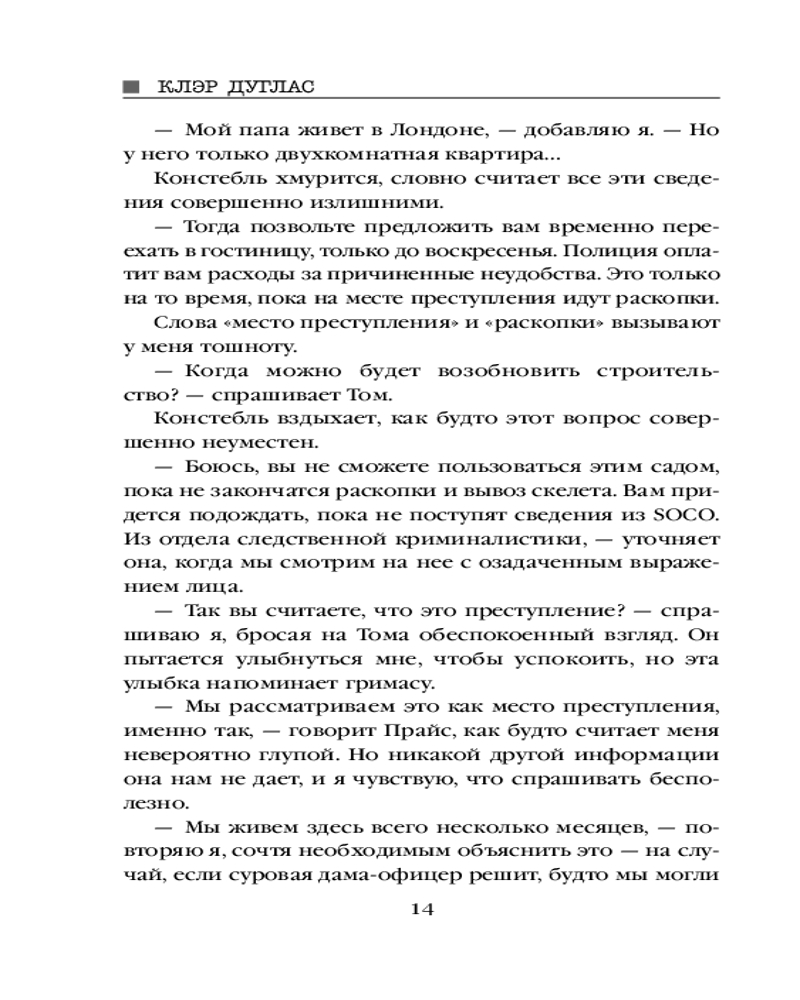 КЛЭР ДУГЛАС

— Мой папа живет в Лондоне, — добавляю я. — Но у него только двухкомнатная квартира...

Констебль хмурится, словно считает все эти сведения совершенно излишними.

— Тогда позвольте предложить вам временно переехать в гостиницу, только до воскресенья. Полиция оплатит вам расходы за причиненные неудобства. Это только на то время, пока на месте преступления идут раскопки.

Слова «место преступления» и «раскопки» вызывают у меня тошноту.

— Когда можно будет возобновить строительство? — спрашивает Том.

Констебль вздыхает, как будто этот вопрос совершенно неуместен.

— Боюсь, вы не сможете пользоваться этим садом, пока не закончатся раскопки и вывоз скелета. Вам придется подождать, пока не поступят сведения из SOCO. Из отдела следственной криминалистики, — уточняет она, когда мы смотрим на нее с озадаченным выражением лица.

— Так вы считаете, что это преступление? — спрашиваю я, бросая на Тома обеспокоенный взгляд. Он пытается улыбнуться мне, чтобы успокоить, но эта улыбка напоминает гримасу.

— Мы рассматриваем это как место преступления, именно так, — говорит Прайс, как будто считает меня невероятно глупой. Но никакой другой информации она нам не дает, и я чувствую, что спрашивать бесполезно.

— Мы живем здесь всего несколько месяцев, — повторяю я, сочтя необходимым объяснить это — на случай, если суровая дама-офицер решит, будто мы могли

14